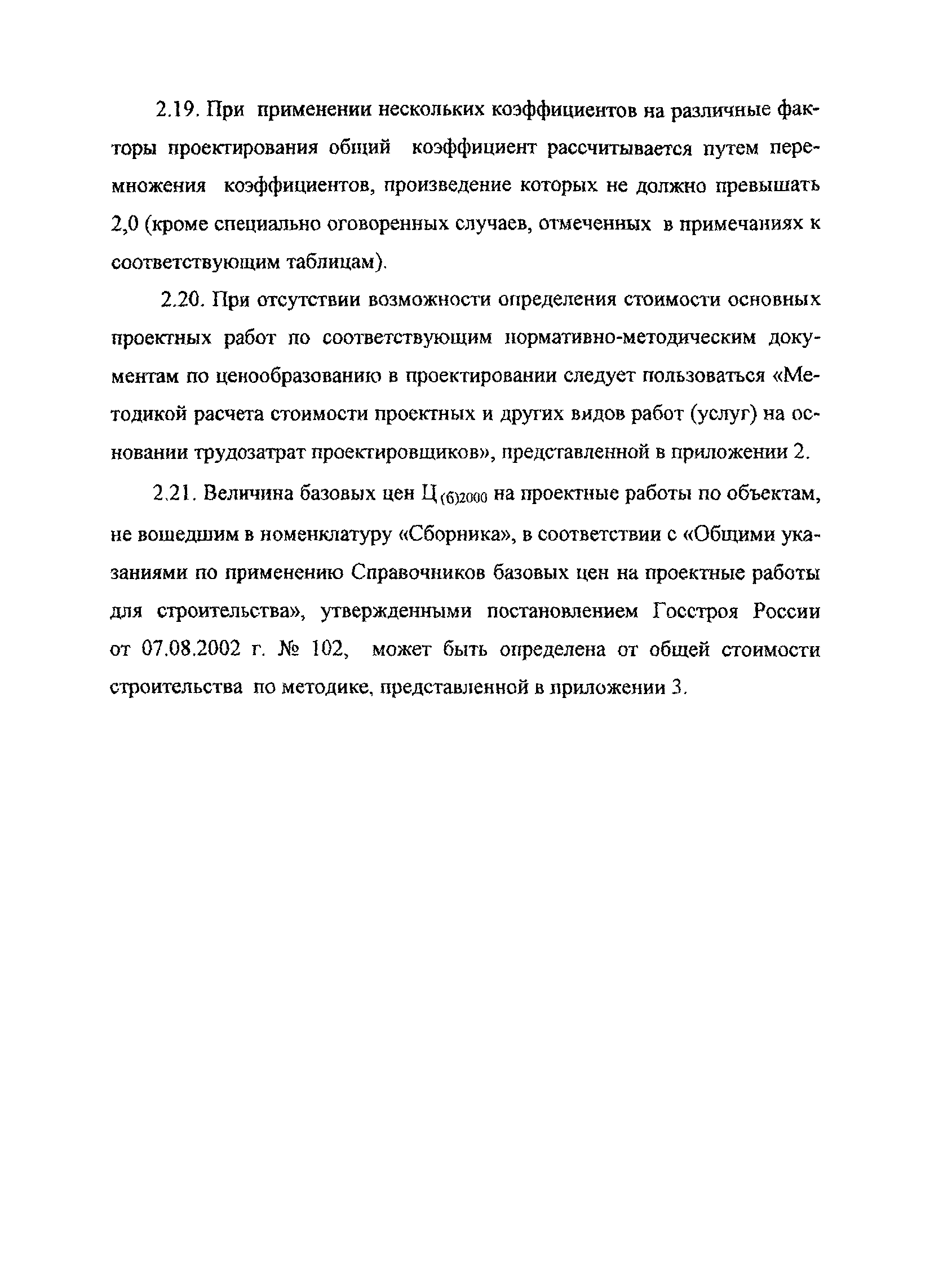 2.19. При применении нескольких коэффициентов на различные факторы проектирования общий коэффициент рассчитывается путем перемножения коэффициентов, произведение которых не должно превышать 2,0 (кроме специально оговоренных случаев, отмеченных в примечаниях к соответствующим таблицам).

2.20. При отсутствии возможности определения стоимости основных проектных работ по соответствующим нормативно-методическим документам по ценообразованию в проектировании следует пользоваться «Методикой расчета стоимости проектных и других видов работ (услуг) на основании трудозатрат проектировщиков», представленной в приложении 2.

2.21. Величина базовых цен $Ц_{(б)2000}$ на проектные работы по объектам, не вошедшим в номенклатуру «Сборника», в соответствии с «Общими указаниями по применению Справочников базовых цен на проектные работы для строительства», утвержденными постановлением Госстроя России от 07.08.2002 г. № 102, может быть определена от общей стоимости строительства по методике, представленной в приложении 3.